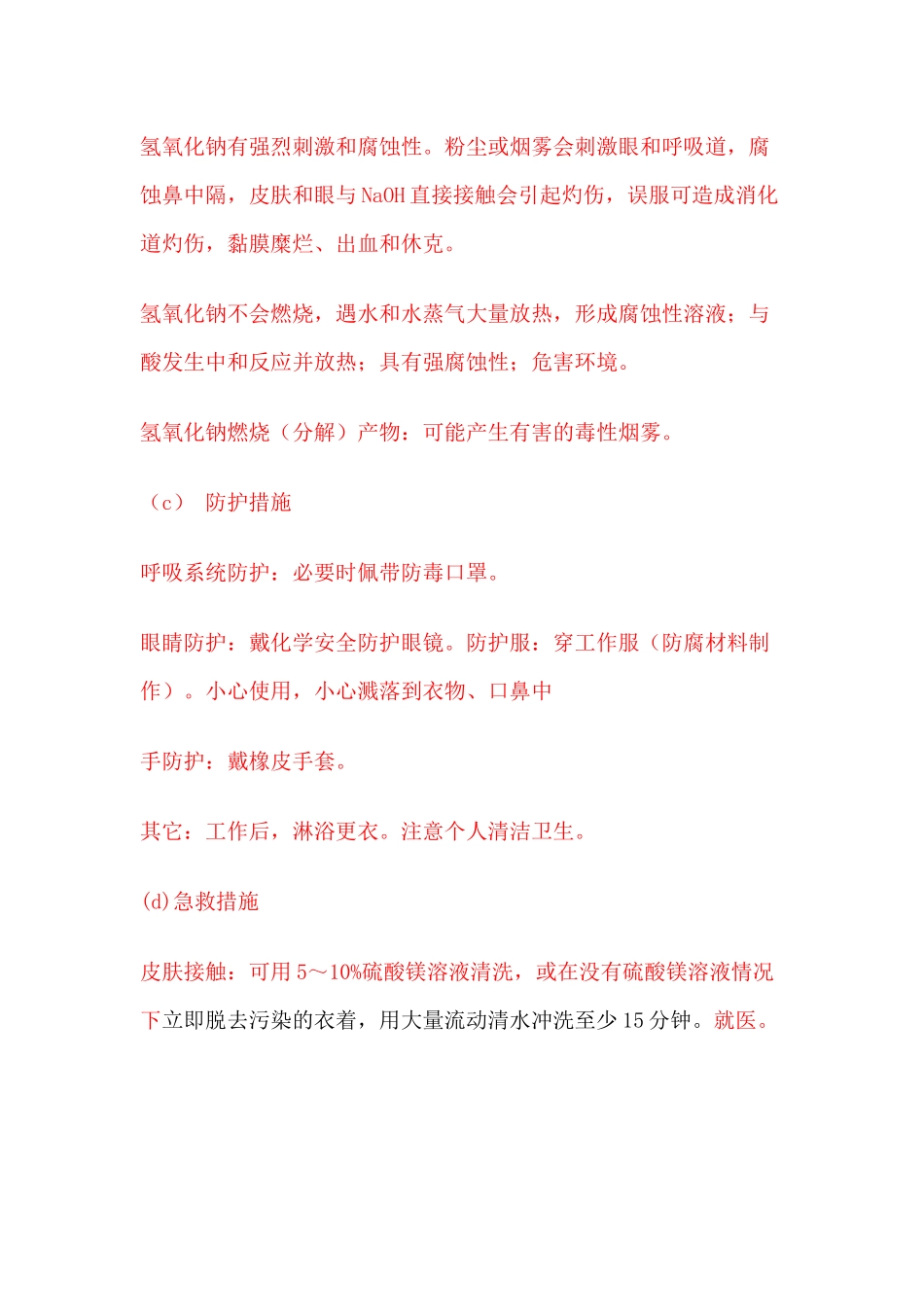 氢氧化钠有强烈刺激和腐蚀性。粉尘或烟雾会刺激眼和呼吸道，腐蚀鼻中隔，皮肤和眼与NaOH直接接触会引起灼伤，误服可造成消化道灼伤，黏膜糜烂、出血和休克。

氢氧化钠不会燃烧，遇水和水蒸气大量放热，形成腐蚀性溶液；与酸发生中和反应并放热；具有强腐蚀性；危害环境。

氢氧化钠燃烧（分解）产物：可能产生有害的毒性烟雾。

（c） 防护措施

呼吸系统防护：必要时佩带防毒口罩。

眼睛防护：戴化学安全防护眼镜。防护服：穿工作服（防腐材料制作）。小心使用，小心溅落到衣物、口鼻中

手防护：戴橡皮手套。

其它：工作后，淋浴更衣。注意个人清洁卫生。

(d)急救措施

皮肤接触：可用5～10%硫酸镁溶液清洗，或在没有硫酸镁溶液情况下立即脱去污染的衣着，用大量流动清水冲洗至少15分钟。就医。